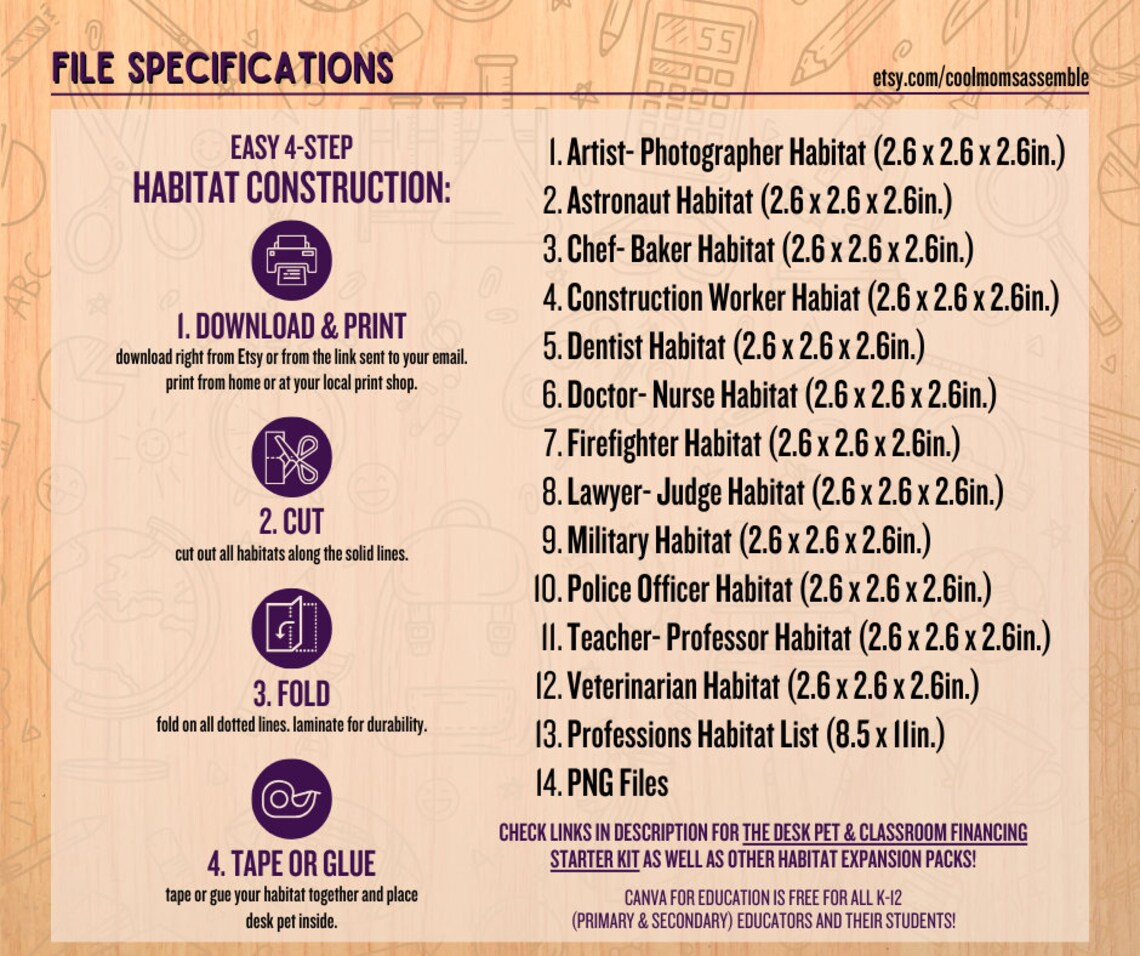 FILE SPECIFICATIONS

etsy.com/coolmomsassemble

EASY 4-STEP
HABITAT CONSTRUCTION:

1. DOWNLOAD & PRINT
download right from Etsy or from the link sent to your email. print from home or at your local print shop.

2. CUT
cut out all habitats along the solid lines.

3. FOLD
fold on all dotted lines. laminate for durability.

4. TAPE OR GLUE
tape or gue your habitat together and place desk pet inside.

1. Artist- Photographer Habitat (2.6 x 2.6 x 2.6in.)
2. Astronaut Habitat (2.6 x 2.6 x 2.6in.)
3. Chef- Baker Habitat (2.6 x 2.6 x 2.6in.)
4. Construction Worker Habiat (2.6 x 2.6 x 2.6in.)
5. Dentist Habitat (2.6 x 2.6 x 2.6in.)
6. Doctor- Nurse Habitat (2.6 x 2.6 x 2.6in.)
7. Firefighter Habitat (2.6 x 2.6 x 2.6in.)
8. Lawyer- Judge Habitat (2.6 x 2.6 x 2.6in.)
9. Military Habitat (2.6 x 2.6 x 2.6in.)
10. Police Officer Habitat (2.6 x 2.6 x 2.6in.)
11. Teacher- Professor Habitat (2.6 x 2.6 x 2.6in.)
12. Veterinarian Habitat (2.6 x 2.6 x 2.6in.)
13. Professions Habitat List (8.5 x 11in.)
14. PNG Files

CHECK LINKS IN DESCRIPTION FOR THE DESK PET & CLASSROOM FINANCING STARTER KIT AS WELL AS OTHER HABITAT EXPANSION PACKS!

CANVA FOR EDUCATION IS FREE FOR ALL K-12 (PRIMARY & SECONDARY) EDUCATORS AND THEIR STUDENTS!